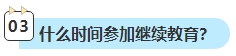 03

什么时间参加继续教育?